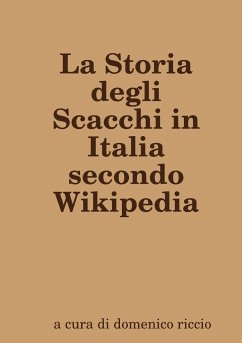 La Storia degli Scacchi in Italia secondo Wikipedia

a cura di domenico riccio